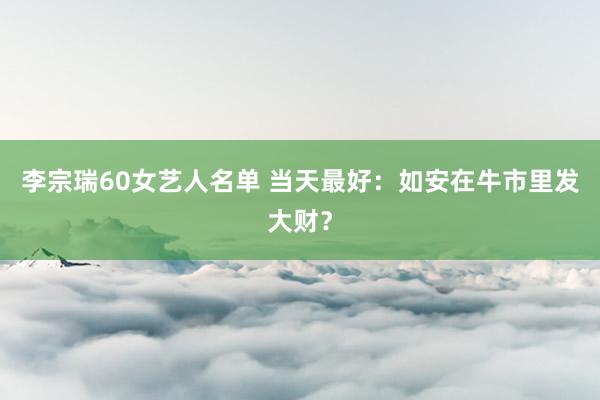 李宗瑞60女艺人名单 当天最好：如安在牛市里发大财？